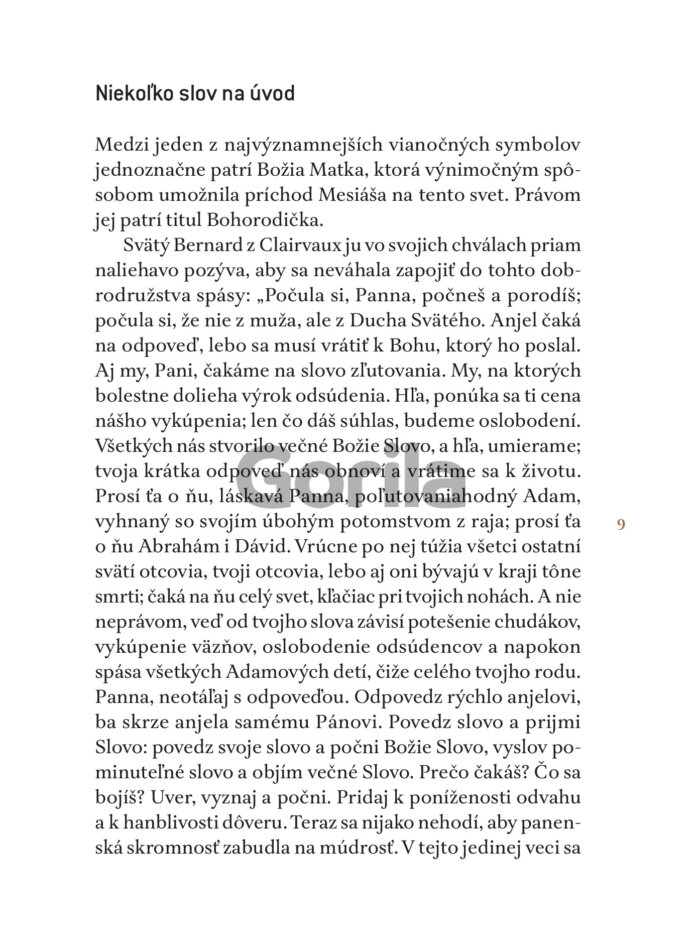 Niekoľko slov na úvod

Medzi jeden z najvýznamnejších vianočných symbolov jednoznačne patrí Božia Matka, ktorá výnimočným spôsobom umožnila príchod Mesiáša na tento svet. Právom jej patrí titul Bohorodička.

Svätý Bernard z Clairvaux ju vo svojich chválach priam naliehavo pozýva, aby sa neváhala zapojiť do tohto dobrodružstva spásy: „Počula si, Panna, počneš a porodíš; počula si, že nie z muža, ale z Ducha Svätého. Anjel čaká na odpoveď, lebo sa musí vrátiť k Bohu, ktorý ho poslal. Aj my, Pani, čakáme na slovo zľutovania. My, na ktorých bolestne dolieha výrok odsúdenia. Hľa, ponúka sa ti cena nášho vykúpenia; len čo dáš súhlas, budeme oslobodení. Všetkých nás stvorilo večné Božie Slovo, a hľa, umierame; tvoja krátka odpoveď nás obnoví a vrátime sa k životu. Prosí ťa o ňu, láskavá Panna, poľutovaniahodný Adam, vyhnaný so svojím úbohým potomstvom z raja; prosí ťa o ňu Abrahám i Dávid. Vrúcne po nej túžia všetci ostatní svätí otcovia, tvoji otcovia, lebo aj oni bývajú v kraji tône smrti; čaká na ňu celý svet, kľačiac pri tvojich nohách. A nie neprávom, veď od tvojho slova závisí potešenie chudákov, vykúpenie väzňov, oslobodenie odsúdencov a napokon spása všetkých Adamových detí, čiže celého tvojho rodu. Panna, neotáľaj s odpoveďou. Odpovedz rýchlo anjelovi, ba skrze anjela samému Pánovi. Povedz slovo a prijmi Slovo: povedz svoje slovo a počni Božie Slovo, vyslov pominuteľné slovo a objím večné Slovo. Prečo čakáš? Čo sa bojíš? Uver, vyznaj a počni. Pridaj k poníženosti odvahu a k hanblivosti dôveru. Teraz sa nijako nehodí, aby panenská skromnosť zabudla na múdrosť. V tejto jedinej veci sa

9

Gorila